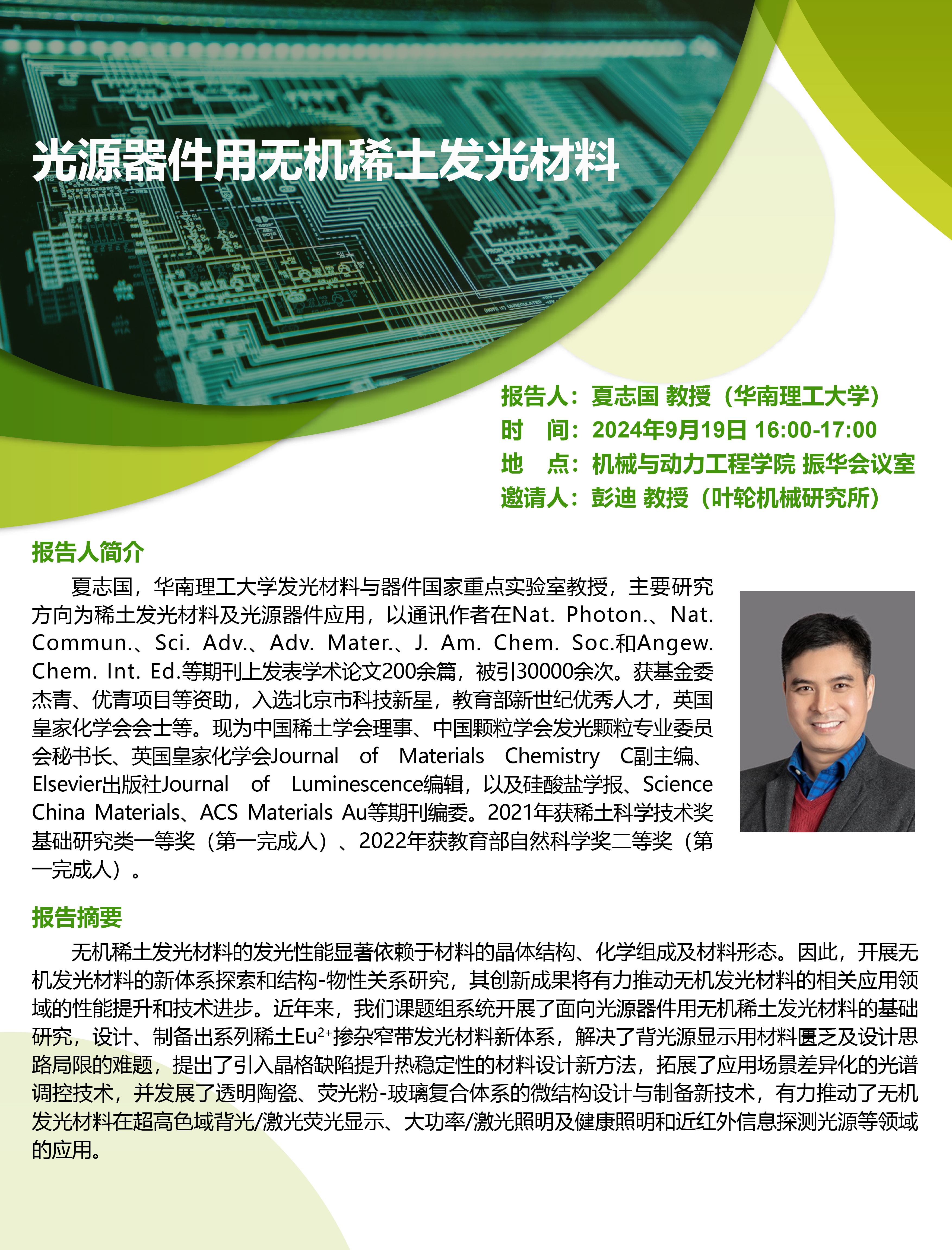 光源器件用无机稀土发光材料

报告人：夏志国 教授（华南理工大学）
时 间：2024年9月19日 16:00-17:00
地 点：机械与动力工程学院 振华会议室
邀请人：彭迪 教授（叶轮机械研究所）

报告人简介

夏志国，华南理工大学发光材料与器件国家重点实验室教授，主要研究方向为稀土发光材料及光源器件应用，以通讯作者在Nat. Photon.、Nat. Commun.、Sci. Adv.、Adv. Mater.、J. Am. Chem. Soc.和Angew. Chem. Int. Ed.等期刊上发表学术论文200余篇，被引30000余次。获基金委杰青、优青项目等资助，入选北京市科技新星，教育部新世纪优秀人才，英国皇家化学会会士等。现为中国稀土学会理事、中国颗粒学会发光颗粒专业委员会秘书长、英国皇家化学会Journal of Materials Chemistry C副主编、Elsevier出版社Journal of Luminescence编辑，以及硅酸盐学报、Science China Materials、ACS Materials Au等期刊编委。2021年获稀土科学技术奖基础研究类一等奖（第一完成人）、2022年获教育部自然科学奖二等奖（第一完成人）。

报告摘要

无机稀土发光材料的发光性能显著依赖于材料的晶体结构、化学组成及材料形态。因此，开展无机发光材料的新体系探索和结构-物性关系研究，其创新成果将有力推动无机发光材料的相关应用领域的性能提升和技术进步。近年来，我们课题组系统开展了面向光源器件用无机稀土发光材料的基础研究，设计、制备出系列稀土$Eu^{2+}$掺杂窄带发光材料新体系，解决了背光源显示用材料匮乏及设计思路局限的难题，提出了引入晶格缺陷提升热稳定性的材料设计新方法，拓展了应用场景差异化的光谱调控技术，并发展了透明陶瓷、荧光粉-玻璃复合体系的微结构设计与制备新技术，有力推动了无机发光材料在超高色域背光/激光荧光显示、大功率/激光照明及健康照明和近红外信息探测光源等领域的应用。